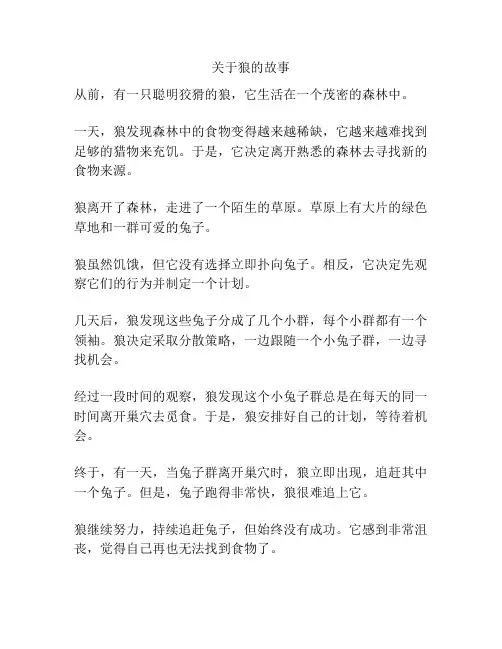 关于狼的故事

从前，有一只聪明狡猾的狼，它生活在一个茂密的森林中。

一天，狼发现森林中的食物变得越来越稀缺，它越来越难找到足够的猎物来充饥。于是，它决定离开熟悉的森林去寻找新的食物来源。

狼离开了森林，走进了一个陌生的草原。草原上有大片的绿色草地和一群可爱的兔子。

狼虽然饥饿，但它没有选择立即扑向兔子。相反，它决定先观察它们的行为并制定一个计划。

几天后，狼发现这些兔子分成了几个小群，每个小群都有一个领袖。狼决定采取分散策略，一边跟随一个小兔子群，一边寻找机会。

经过一段时间的观察，狼发现这个小兔子群总是在每天的同一时间离开巢穴去觅食。于是，狼安排好自己的计划，等待着机会。

终于，有一天，当兔子群离开巢穴时，狼立即出现，追赶其中一个兔子。但是，兔子跑得非常快，狼很难追上它。

狼继续努力，持续追赶兔子，但始终没有成功。它感到非常沮丧，觉得自己再也无法找到食物了。